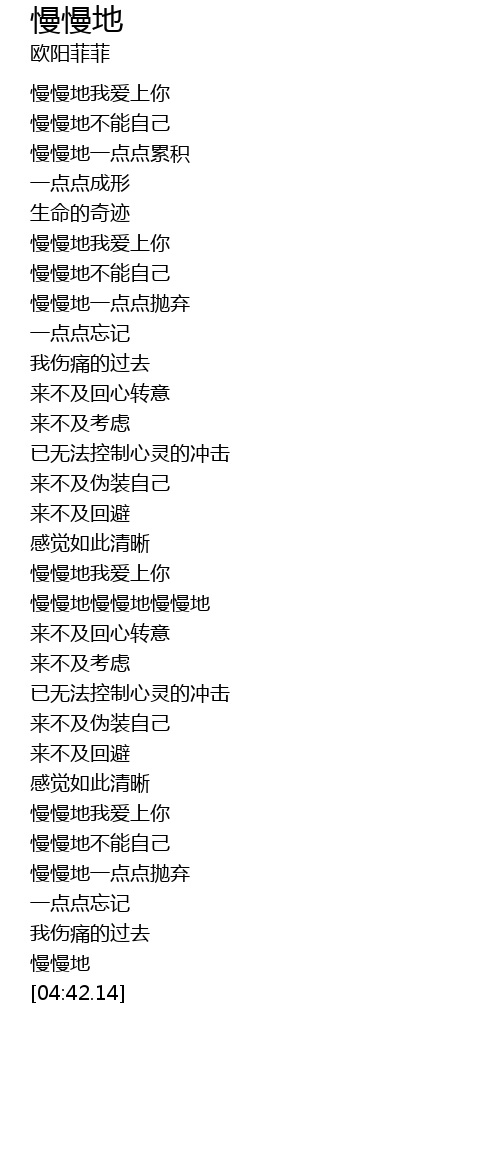 慢慢地
欧阳菲菲

慢慢地我爱上你
慢慢地不能自己
慢慢地一点点累积
一点点成形
生命的奇迹
慢慢地我爱上你
慢慢地不能自己
慢慢地一点点抛弃
一点点忘记
我伤痛的过去
来不及回心转意
来不及考虑
已无法控制心灵的冲击
来不及伪装自己
来不及回避
感觉如此清晰
慢慢地我爱上你
慢慢地慢慢地慢慢地
来不及回心转意
来不及考虑
已无法控制心灵的冲击
来不及伪装自己
来不及回避
感觉如此清晰
慢慢地我爱上你
慢慢地不能自己
慢慢地一点点抛弃
一点点忘记
我伤痛的过去
慢慢地
[04:42.14]